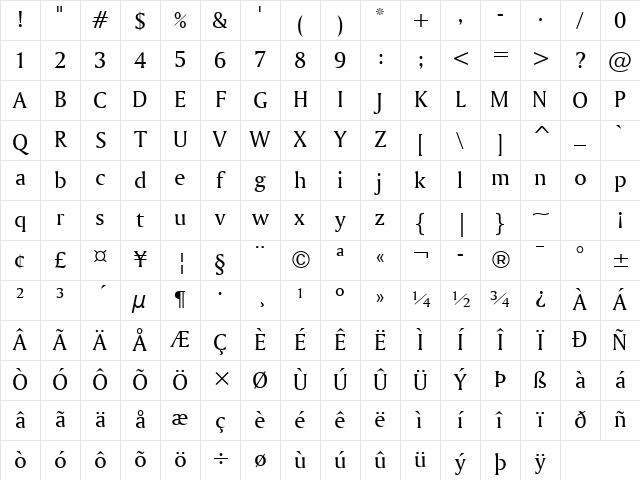 | ! | " | # | $ | % | & | ' | ( | ) | * | + | , | - | . | / | 0 |
|---|---|---|---|---|---|---|---|---|---|---|---|---|---|---|---|
| 1 | 2 | 3 | 4 | 5 | 6 | 7 | 8 | 9 | : | ; | < | = | > | ? | @ |
| A | B | C | D | E | F | G | H | I | J | K | L | M | N | O | P |
| Q | R | S | T | U | V | W | X | Y | Z | [ | \ | ] | ^ | _ | ` |
| a | b | c | d | e | f | g | h | i | j | k | l | m | n | o | p |
| q | r | s | t | u | v | w | x | y | z | { | \| | } | ~ |  | ¡ |
| ¢ | £ | ¤ | ¥ | ¦ | § | ¨ | © | ª | « | ¬ | - | ® | ¯ | ° | ± |
| ² | ³ | ´ | µ | ¶ | · | ¸ | ¹ | º | » | ¼ | ½ | ¾ | ¿ | À | Á |
| Â | Ã | Ä | Å | Æ | Ç | È | É | Ê | Ë | Ì | Í | Î | Ï | Ð | Ñ |
| Ò | Ó | Ô | Õ | Ö | × | Ø | Ù | Ú | Û | Ü | Ý | Þ | ß | à | á |
| â | ã | ä | å | æ | ç | è | é | ê | ë | ì | í | î | ï | ð | ñ |
| ò | ó | ô | õ | ö | ÷ | ø | ù | ú | û | ü | ý | þ | ÿ |  |  |